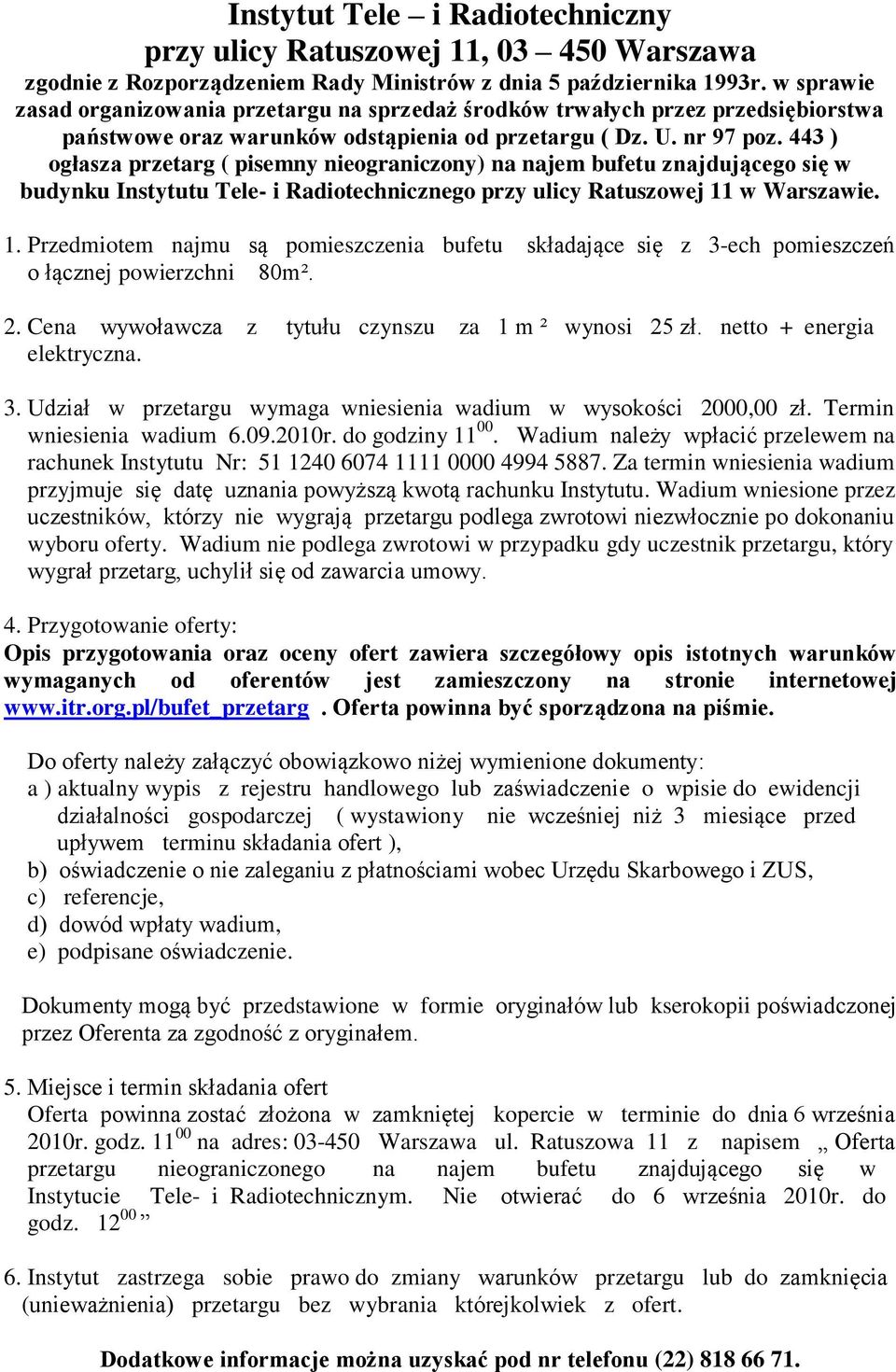 Instytut Tele – i Radiotechniczny
przy ulicy Ratuszowej 11, 03 – 450 Warszawa
zgodnie z Rozporządzeniem Rady Ministrów z dnia 5 października 1993r. w sprawie zasad organizowania przetargu na sprzedaż środków trwałych przez przedsiębiorstwa państwowe oraz warunków odstąpienia od przetargu ( Dz. U. nr 97 poz. 443 ) ogłasza przetarg ( pisemny nieograniczony) na najem bufetu znajdującego się w budynku Instytutu Tele- i Radiotechnicznego przy ulicy Ratuszowej 11 w Warszawie.

1. Przedmiotem najmu są pomieszczenia bufetu składające się z 3-ech pomieszczeń o łącznej powierzchni 80m².

2. Cena wywoławcza z tytułu czynszu za 1 m ² wynosi 25 zł. netto + energia elektryczna.

3. Udział w przetargu wymaga wniesienia wadium w wysokości 2000,00 zł. Termin wniesienia wadium 6.09.2010r. do godziny $11^{00}$. Wadium należy wpłacić przelewem na rachunek Instytutu Nr: 51 1240 6074 1111 0000 4994 5887. Za termin wniesienia wadium przyjmuje się datę uznania powyższą kwotą rachunku Instytutu. Wadium wniesione przez uczestników, którzy nie wygrają przetargu podlega zwrotowi niezwłocznie po dokonaniu wyboru oferty. Wadium nie podlega zwrotowi w przypadku gdy uczestnik przetargu, który wygrał przetarg, uchylił się od zawarcia umowy.

4. Przygotowanie oferty:
Opis przygotowania oraz oceny ofert zawiera szczegółowy opis istotnych warunków wymaganych od oferentów jest zamieszczony na stronie internetowej www.itr.org.pl/bufet_przetarg . Oferta powinna być sporządzona na piśmie.

Do oferty należy załączyć obowiązkowo niżej wymienione dokumenty:
a ) aktualny wypis z rejestru handlowego lub zaświadczenie o wpisie do ewidencji działalności gospodarczej ( wystawiony nie wcześniej niż 3 miesiące przed upływem terminu składania ofert ),
b) oświadczenie o nie zaleganiu z płatnościami wobec Urzędu Skarbowego i ZUS,
c) referencje,
d) dowód wpłaty wadium,
e) podpisane oświadczenie.

Dokumenty mogą być przedstawione w formie oryginałów lub kserokopii poświadczonej przez Oferenta za zgodność z oryginałem.

5. Miejsce i termin składania ofert
Oferta powinna zostać złożona w zamkniętej kopercie w terminie do dnia 6 września 2010r. godz. $11^{00}$ na adres: 03-450 Warszawa ul. Ratuszowa 11 z napisem „ Oferta przetargu nieograniczonego na najem bufetu znajdującego się w Instytucie Tele- i Radiotechnicznym. Nie otwierać do 6 września 2010r. do godz. $12^{00}$ ”

6. Instytut zastrzega sobie prawo do zmiany warunków przetargu lub do zamknięcia (unieważnienia) przetargu bez wybrania którejkolwiek z ofert.

Dodatkowe informacje można uzyskać pod nr telefonu (22) 818 66 71.